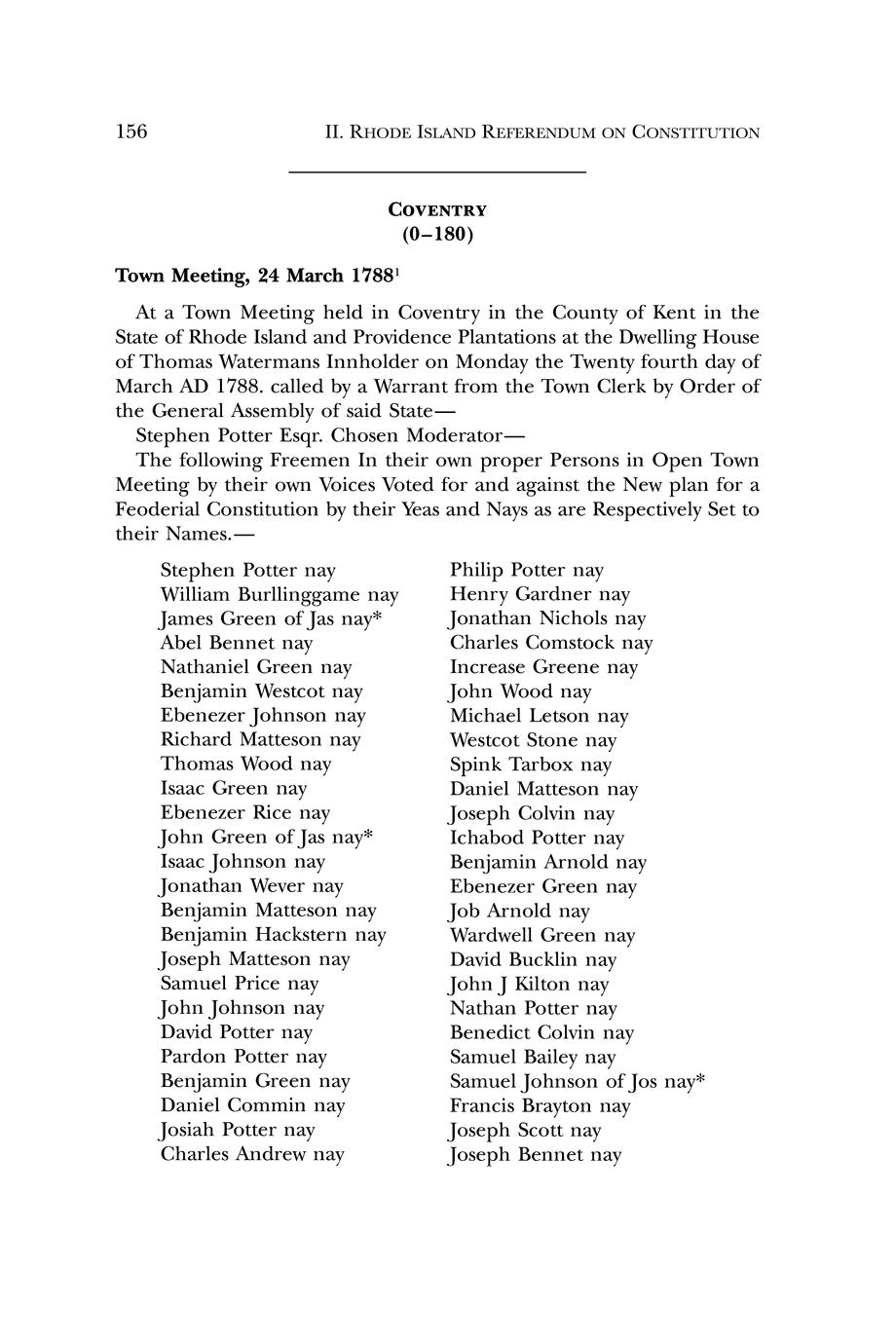 156 II. RHODE ISLAND REFERENDUM ON CONSTITUTION

COVENTRY
(0–180)

Town Meeting, 24 March 1788$^1$

At a Town Meeting held in Coventry in the County of Kent in the State of Rhode Island and Providence Plantations at the Dwelling House of Thomas Watermans Innholder on Monday the Twenty fourth day of March AD 1788. called by a Warrant from the Town Clerk by Order of the General Assembly of said State—

Stephen Potter Esqr. Chosen Moderator—

The following Freemen In their own proper Persons in Open Town Meeting by their own Voices Voted for and against the New plan for a Feoderial Constitution by their Yeas and Nays as are Respectively Set to their Names.—

Stephen Potter nay
William Burllinggame nay
James Green of Jas nay*
Abel Bennet nay
Nathaniel Green nay
Benjamin Westcot nay
Ebenezer Johnson nay
Richard Matteson nay
Thomas Wood nay
Isaac Green nay
Ebenezer Rice nay
John Green of Jas nay*
Isaac Johnson nay
Jonathan Wever nay
Benjamin Matteson nay
Benjamin Hackstern nay
Joseph Matteson nay
Samuel Price nay
John Johnson nay
David Potter nay
Pardon Potter nay
Benjamin Green nay
Daniel Commin nay
Josiah Potter nay
Charles Andrew nay

Philip Potter nay
Henry Gardner nay
Jonathan Nichols nay
Charles Comstock nay
Increase Greene nay
John Wood nay
Michael Letson nay
Westcot Stone nay
Spink Tarbox nay
Daniel Matteson nay
Joseph Colvin nay
Ichabod Potter nay
Benjamin Arnold nay
Ebenezer Green nay
Job Arnold nay
Wardwell Green nay
David Bucklin nay
John J Kilton nay
Nathan Potter nay
Benedict Colvin nay
Samuel Bailey nay
Samuel Johnson of Jos nay*
Francis Brayton nay
Joseph Scott nay
Joseph Bennet nay